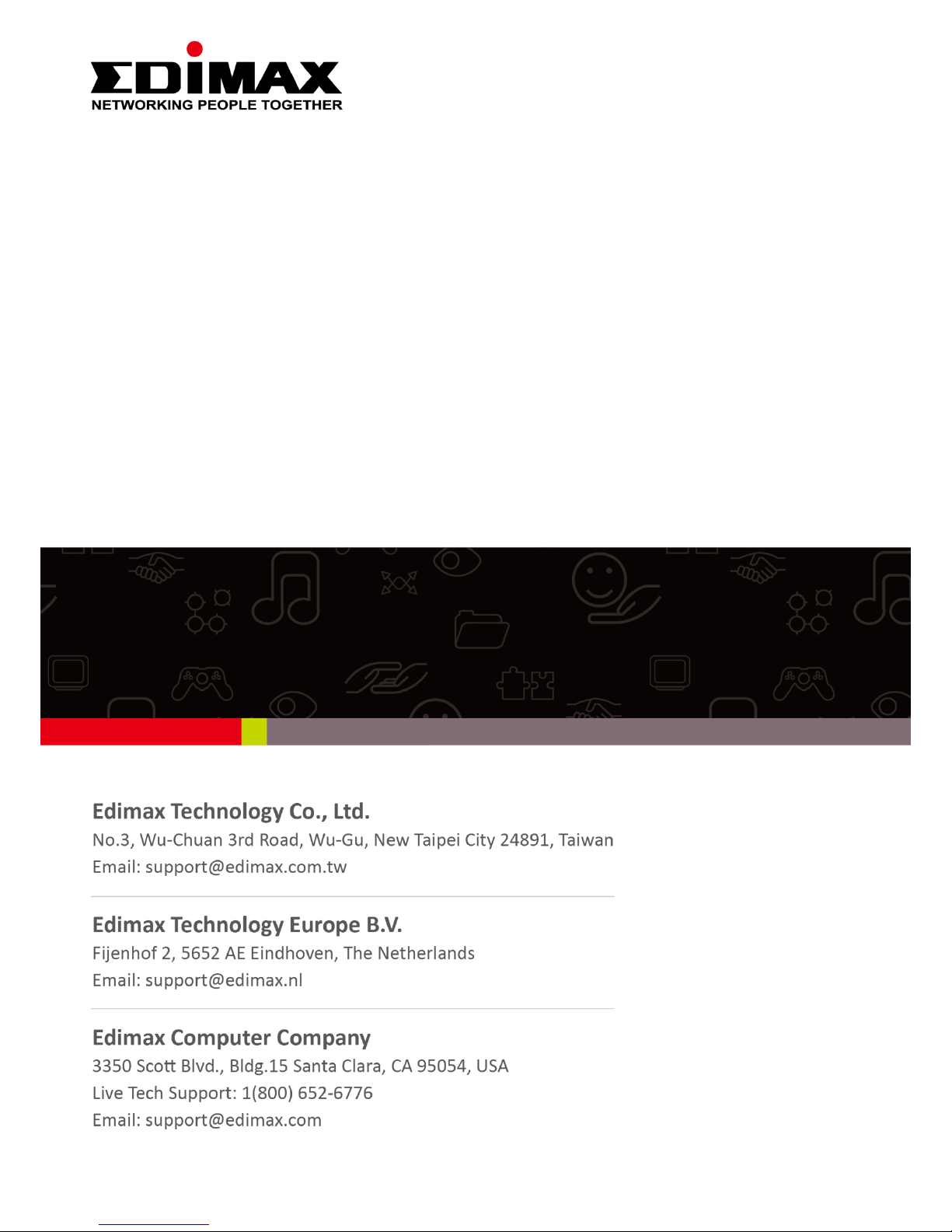 EDIMAX
NETWORKING PEOPLE TOGETHER

Edimax Technology Co., Ltd.
No.3, Wu-Chuan 3rd Road, Wu-Gu, New Taipei City 24891, Taiwan
Email: support@edimax.com.tw

Edimax Technology Europe B.V.
Fijenhof 2, 5652 AE Eindhoven, The Netherlands
Email: support@edimax.nl

Edimax Computer Company
3350 Scott Blvd., Bldg.15 Santa Clara, CA 95054, USA
Live Tech Support: 1(800) 652-6776
Email: support@edimax.com